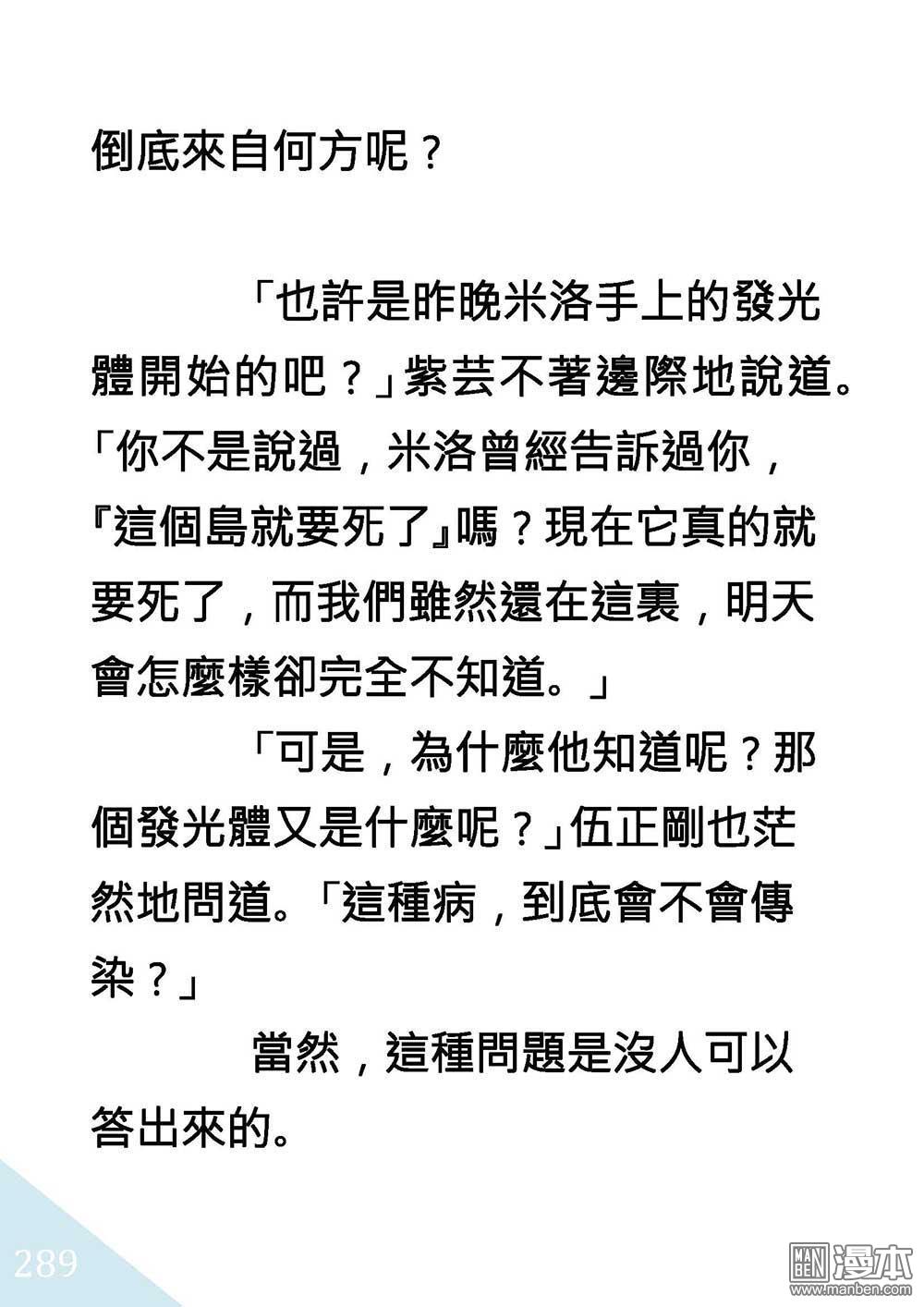 倒底來自何方呢？

「也許是昨晚米洛手上的發光體開始的吧？」紫芸不著邊際地說道。「你不是說過，米洛曾經告訴過你，『這個島就要死了』嗎？現在它真的就要死了，而我們雖然還在這裏，明天會怎麼樣卻完全不知道。」

「可是，為什麼他知道呢？那個發光體又是什麼呢？」伍正剛也茫然地問道。「這種病，到底會不會傳染？」

當然，這種問題是沒人可以答出來的。

289

MAN BEN 漫本 www.manben.com